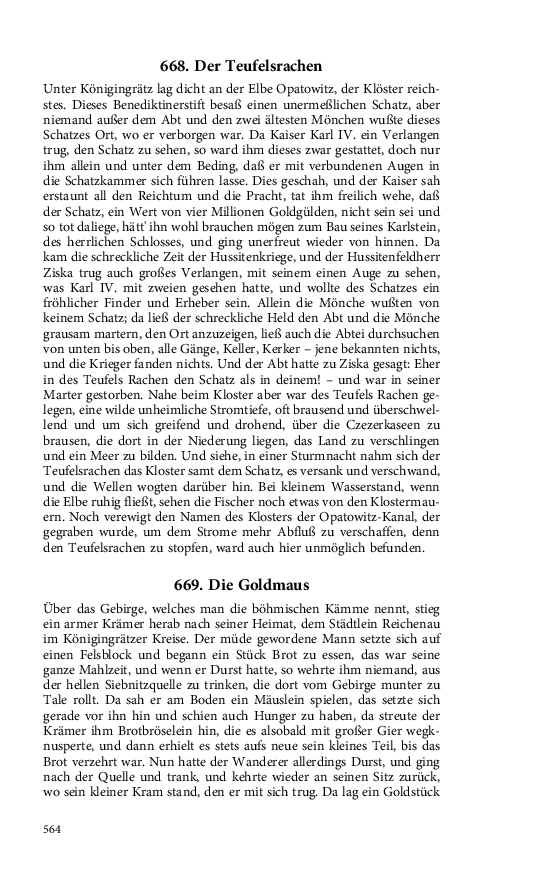 668. Der Teufelsrachen

Unter Königingrätz lag dicht an der Elbe Opatowitz, der Klöster reichstes. Dieses Benediktinerstift besaß einen unermeßlichen Schatz, aber niemand außer dem Abt und den zwei ältesten Mönchen wußte dieses Schatzes Ort, wo er verborgen war. Da Kaiser Karl IV. ein Verlangen trug, den Schatz zu sehen, so ward ihm dieses zwar gestattet, doch nur ihm allein und unter dem Beding, daß er mit verbundenen Augen in die Schatzkammer sich führen lasse. Dies geschah, und der Kaiser sah erstaunt all den Reichtum und die Pracht, tat ihm freilich wehe, daß der Schatz, ein Wert von vier Millionen Goldgülden, nicht sein sei und so tot daliege, hätt' ihn wohl brauchen mögen zum Bau seines Karlstein, des herrlichen Schlosses, und ging unerfreut wieder von hinnen. Da kam die schreckliche Zeit der Hussitenkriege, und der Hussitenfeldherr Ziska trug auch großes Verlangen, mit seinem einen Auge zu sehen, was Karl IV. mit zweien gesehen hatte, und wollte des Schatzes ein fröhlicher Finder und Erheber sein. Allein die Mönche wußten von keinem Schatz; da ließ der schreckliche Held den Abt und die Mönche grausam martern, den Ort anzuzeigen, ließ auch die Abtei durchsuchen von unten bis oben, alle Gänge, Keller, Kerker – jene bekannten nichts, und die Krieger fanden nichts. Und der Abt hatte zu Ziska gesagt: Eher in des Teufels Rachen den Schatz als in deinem! – und war in seiner Marter gestorben. Nahe beim Kloster aber war des Teufels Rachen gelegen, eine wilde unheimliche Stromtiefe, oft brausend und überschwellend und um sich greifend und drohend, über die Czezerkaseen zu brausen, die dort in der Niederung liegen, das Land zu verschlingen und ein Meer zu bilden. Und siehe, in einer Sturmnacht nahm sich der Teufelsrachen das Kloster samt dem Schatz, es versank und verschwand, und die Wellen wogten darüber hin. Bei kleinem Wasserstand, wenn die Elbe ruhig fließt, sehen die Fischer noch etwas von den Klostermauern. Noch verewigt den Namen des Klosters der Opatowitz-Kanal, der gegraben wurde, um dem Strome mehr Abfluß zu verschaffen, denn den Teufelsrachen zu stopfen, ward auch hier unmöglich befunden.

669. Die Goldmaus

Über das Gebirge, welches man die böhmischen Kämme nennt, stieg ein armer Krämer herab nach seiner Heimat, dem Städtlein Reichenau im Königingrätzer Kreise. Der müde gewordene Mann setzte sich auf einen Felsblock und begann ein Stück Brot zu essen, das war seine ganze Mahlzeit, und wenn er Durst hatte, so wehrte ihm niemand, aus der hellen Siebnitzquelle zu trinken, die dort vom Gebirge munter zu Tale rollt. Da sah er am Boden ein Mäuslein spielen, das setzte sich gerade vor ihn hin und schien auch Hunger zu haben, da streute der Krämer ihm Brotbröselein hin, die es alsobald mit großer Gier wegknusperte, und dann erhielt es stets aufs neue sein kleines Teil, bis das Brot verzehrt war. Nun hatte der Wanderer allerdings Durst, und ging nach der Quelle und trank, und kehrte wieder an seinen Sitz zurück, wo sein kleiner Kram stand, den er mit sich trug. Da lag ein Goldstück

564